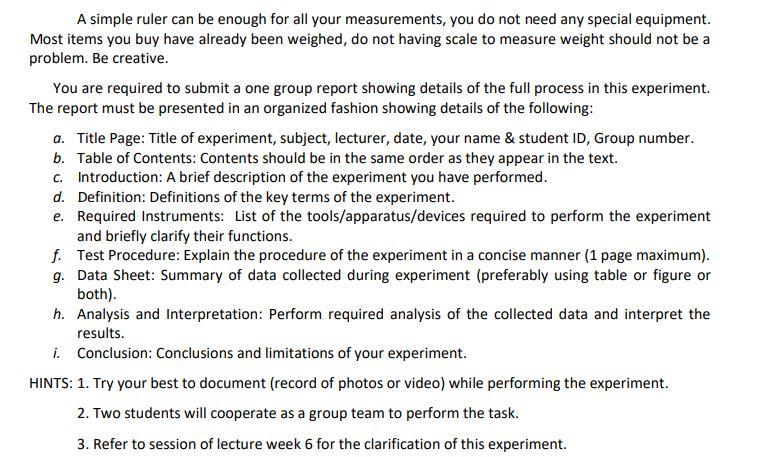 A simple ruler can be enough for all your measurements, you do not need any special equipment. Most items you buy have already been weighed, do not having scale to measure weight should not be a problem. Be creative.

You are required to submit a one group report showing details of the full process in this experiment. The report must be presented in an organized fashion showing details of the following:

a. Title Page: Title of experiment, subject, lecturer, date, your name & student ID, Group number.
b. Table of Contents: Contents should be in the same order as they appear in the text.
c. Introduction: A brief description of the experiment you have performed.
d. Definition: Definitions of the key terms of the experiment.
e. Required Instruments: List of the tools/apparatus/devices required to perform the experiment and briefly clarify their functions.
f. Test Procedure: Explain the procedure of the experiment in a concise manner (1 page maximum).
g. Data Sheet: Summary of data collected during experiment (preferably using table or figure or both).
h. Analysis and Interpretation: Perform required analysis of the collected data and interpret the results.
i. Conclusion: Conclusions and limitations of your experiment.

HINTS: 1. Try your best to document (record of photos or video) while performing the experiment.

2. Two students will cooperate as a group team to perform the task.

3. Refer to session of lecture week 6 for the clarification of this experiment.